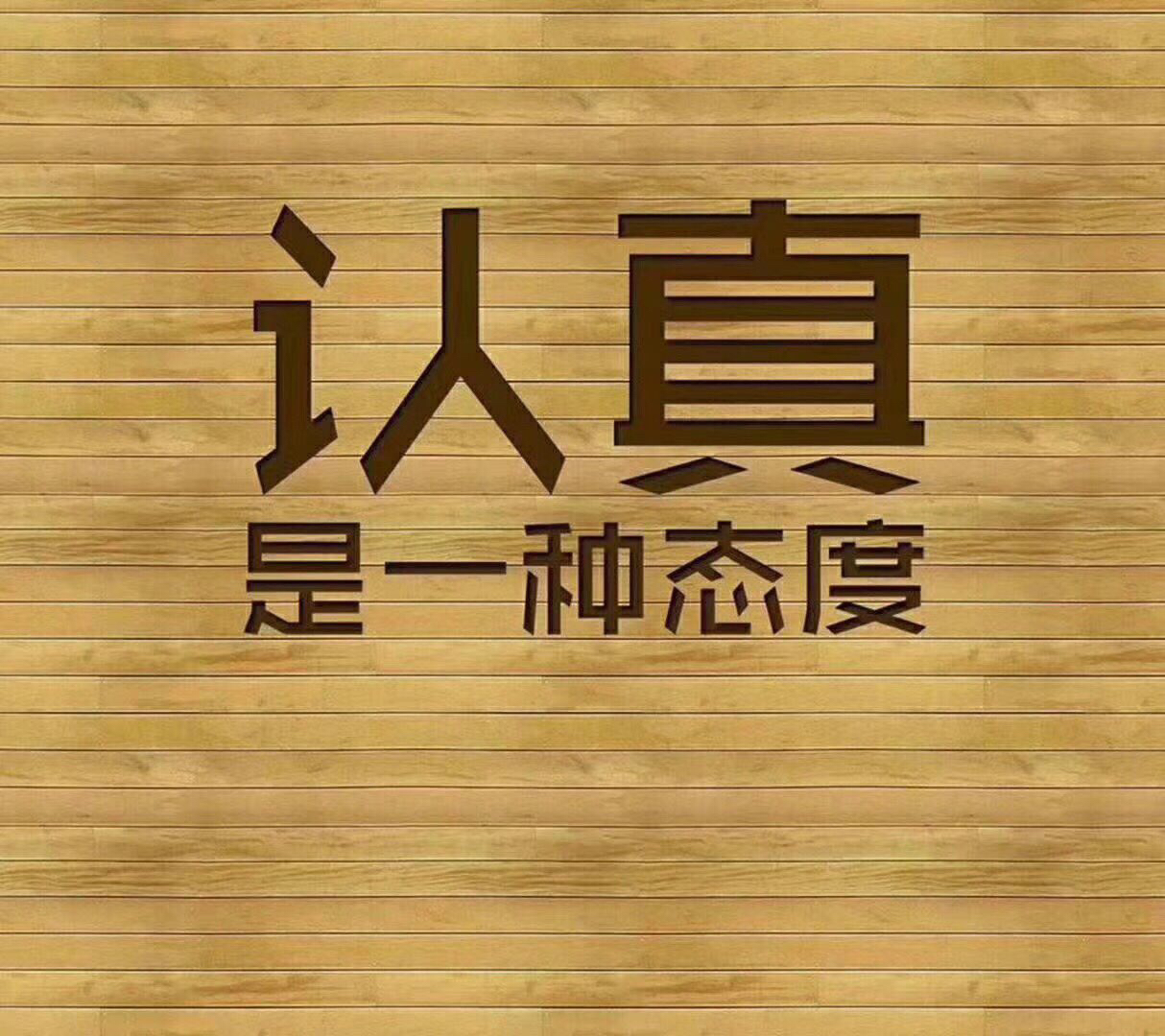 认真
是一种态度